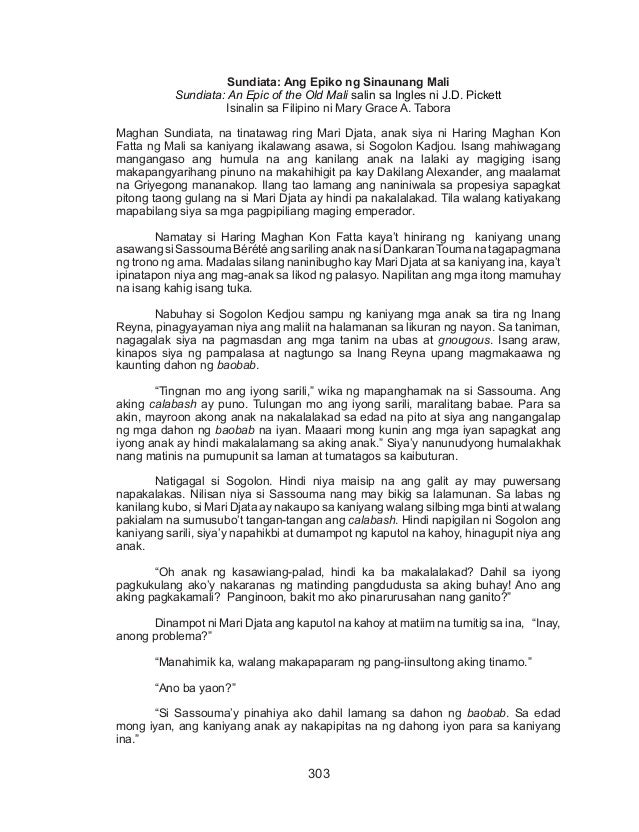 Sundiata: Ang Epiko ng Sinaunang Mali
Sundiata: An Epic of the Old Mali salin sa Ingles ni J.D. Pickett
Isinalin sa Filipino ni Mary Grace A. Tabora

Maghan Sundiata, na tinatawag ring Mari Djata, anak siya ni Haring Maghan Kon Fatta ng Mali sa kaniyang ikalawang asawa, si Sogolon Kadjou. Isang mahiwagang mangangaso ang humula na ang kanilang anak na lalaki ay magiging isang makapangyarihang pinuno na makahihigit pa kay Dakilang Alexander, ang maalamat na Griyegong mananakop. Ilang tao lamang ang naniniwala sa propesiya sapagkat pitong taong gulang na si Mari Djata ay hindi pa nakalalakad. Tila walang katiyakang mapabilang siya sa mga pagpipiliang maging emperador.

Namatay si Haring Maghan Kon Fatta kaya't hinirang ng kaniyang unang asawang si Sassouma Bérété ang sariling anak na si Dankaran Touma na tagapagmana ng trono ng ama. Madalas silang naninibugho kay Mari Djata at sa kaniyang ina, kaya't ipinatapon niya ang mag-anak sa likod ng palasyo. Napilitan ang mga itong mamuhay na isang kahig isang tuka.

Nabuhay si Sogolon Kedjou sampu ng kaniyang mga anak sa tira ng Inang Reyna, pinagyayaman niya ang maliit na halamanan sa likuran ng nayon. Sa taniman, nagagalak siya na pagmasdan ang mga tanim na ubas at gnougous. Isang araw, kinapos siya ng pampalasa at nagtungo sa Inang Reyna upang magmakaawa ng kaunting dahon ng baobab.

"Tingnan mo ang iyong sarili," wika ng mapanghamak na si Sassouma. Ang aking calabash ay puno. Tulungan mo ang iyong sarili, maralitang babae. Para sa akin, mayroon akong anak na nakalalakad sa edad na pito at siya ang nangangalap ng mga dahon ng baobab na iyan. Maaari mong kunin ang mga iyan sapagkat ang iyong anak ay hindi makalalamang sa aking anak." Siya'y nanunudyong humalakhak nang matinis na pumupunit sa laman at tumatagos sa kaibuturan.

Natigagal si Sogolon. Hindi niya maisip na ang galit ay may puwersang napakalakas. Nilisan niya si Sassouma nang may bikig sa lalamunan. Sa labas ng kanilang kubo, si Mari Djata ay nakaupo sa kaniyang walang silbing mga binti at walang pakialam na sumusubo't tangan-tangan ang calabash. Hindi napigilan ni Sogolon ang kaniyang sarili, siya'y napahikbi at dumampot ng kaputol na kahoy, hinagupit niya ang anak.

"Oh anak ng kasawiang-palad, hindi ka ba makalalakad? Dahil sa iyong pagkukulang ako'y nakaranas ng matinding pangdudusta sa aking buhay! Ano ang aking pagkakamali? Panginoon, bakit mo ako pinarurusahan nang ganito?"

Dinampot ni Mari Djata ang kaputol na kahoy at matiim na tumitig sa ina, "Inay, anong problema?"

"Manahimik ka, walang makapaparam ng pang-iinsultong aking tinamo."

"Ano ba yaon?"

"Si Sassouma'y pinahiya ako dahil lamang sa dahon ng baobab. Sa edad mong iyan, ang kaniyang anak ay nakapipitas na ng dahong iyon para sa kaniyang ina."

303